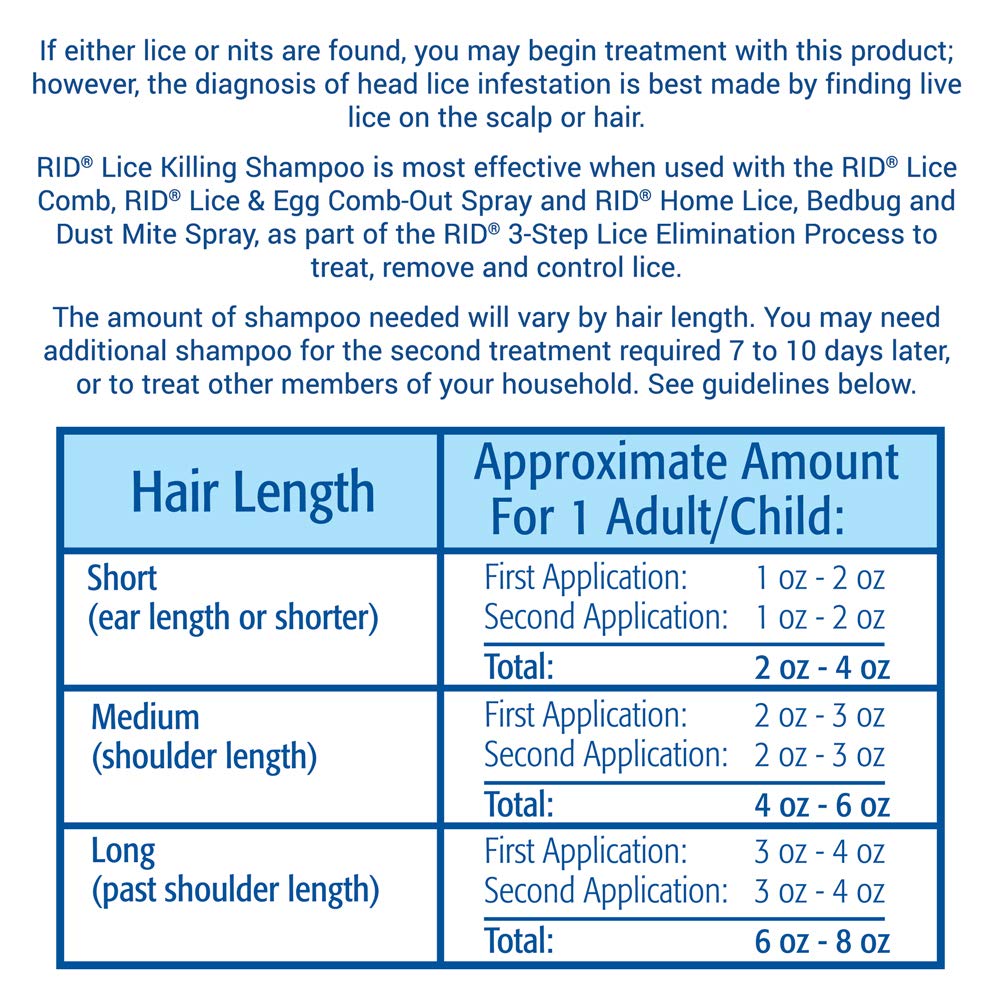 If either lice or nits are found, you may begin treatment with this product; however, the diagnosis of head lice infestation is best made by finding live lice on the scalp or hair.

RID® Lice Killing Shampoo is most effective when used with the RID® Lice Comb, RID® Lice & Egg Comb-Out Spray and RID® Home Lice, Bedbug and Dust Mite Spray, as part of the RID® 3-Step Lice Elimination Process to treat, remove and control lice.

The amount of shampoo needed will vary by hair length. You may need additional shampoo for the second treatment required 7 to 10 days later, or to treat other members of your household. See guidelines below.

| Hair Length | Approximate Amount For 1 Adult/Child: |
|---|---|
| Short (ear length or shorter) | First Application: 1 oz - 2 oz<br>Second Application: 1 oz - 2 oz<br>Total: 2 oz - 4 oz |
| Medium (shoulder length) | First Application: 2 oz - 3 oz<br>Second Application: 2 oz - 3 oz<br>Total: 4 oz - 6 oz |
| Long (past shoulder length) | First Application: 3 oz - 4 oz<br>Second Application: 3 oz - 4 oz<br>Total: 6 oz - 8 oz |